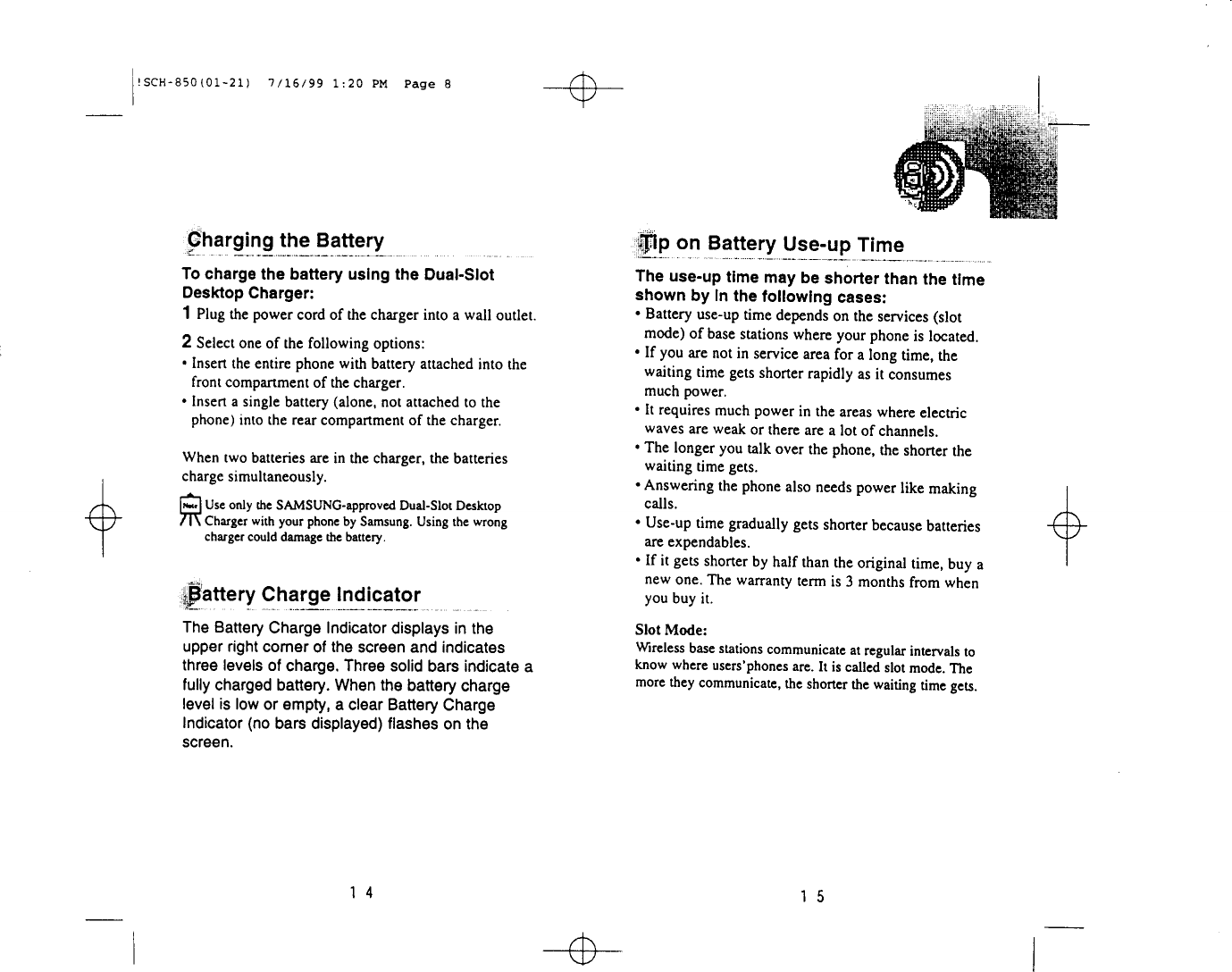 !SCH-850(01-21) 7/16/99 1:20 PM Page 8

Charging the Battery

To charge the battery using the Dual-Slot Desktop Charger:

1 Plug the power cord of the charger into a wall outlet.

2 Select one of the following options:

• Insert the entire phone with battery attached into the front compartment of the charger.

• Insert a single battery (alone, not attached to the phone) into the rear compartment of the charger.

When two batteries are in the charger, the batteries charge simultaneously.

Note Use only the SAMSUNG-approved Dual-Slot Desktop Charger with your phone by Samsung. Using the wrong charger could damage the battery.

Battery Charge Indicator

The Battery Charge Indicator displays in the upper right corner of the screen and indicates three levels of charge. Three solid bars indicate a fully charged battery. When the battery charge level is low or empty, a clear Battery Charge Indicator (no bars displayed) flashes on the screen.

14

Tip on Battery Use-up Time

The use-up time may be shorter than the time shown by in the following cases:

• Battery use-up time depends on the services (slot mode) of base stations where your phone is located.

• If you are not in service area for a long time, the waiting time gets shorter rapidly as it consumes much power.

• It requires much power in the areas where electric waves are weak or there are a lot of channels.

• The longer you talk over the phone, the shorter the waiting time gets.

• Answering the phone also needs power like making calls.

• Use-up time gradually gets shorter because batteries are expendables.

• If it gets shorter by half than the original time, buy a new one. The warranty term is 3 months from when you buy it.

Slot Mode:
Wireless base stations communicate at regular intervals to know where users'phones are. It is called slot mode. The more they communicate, the shorter the waiting time gets.

15